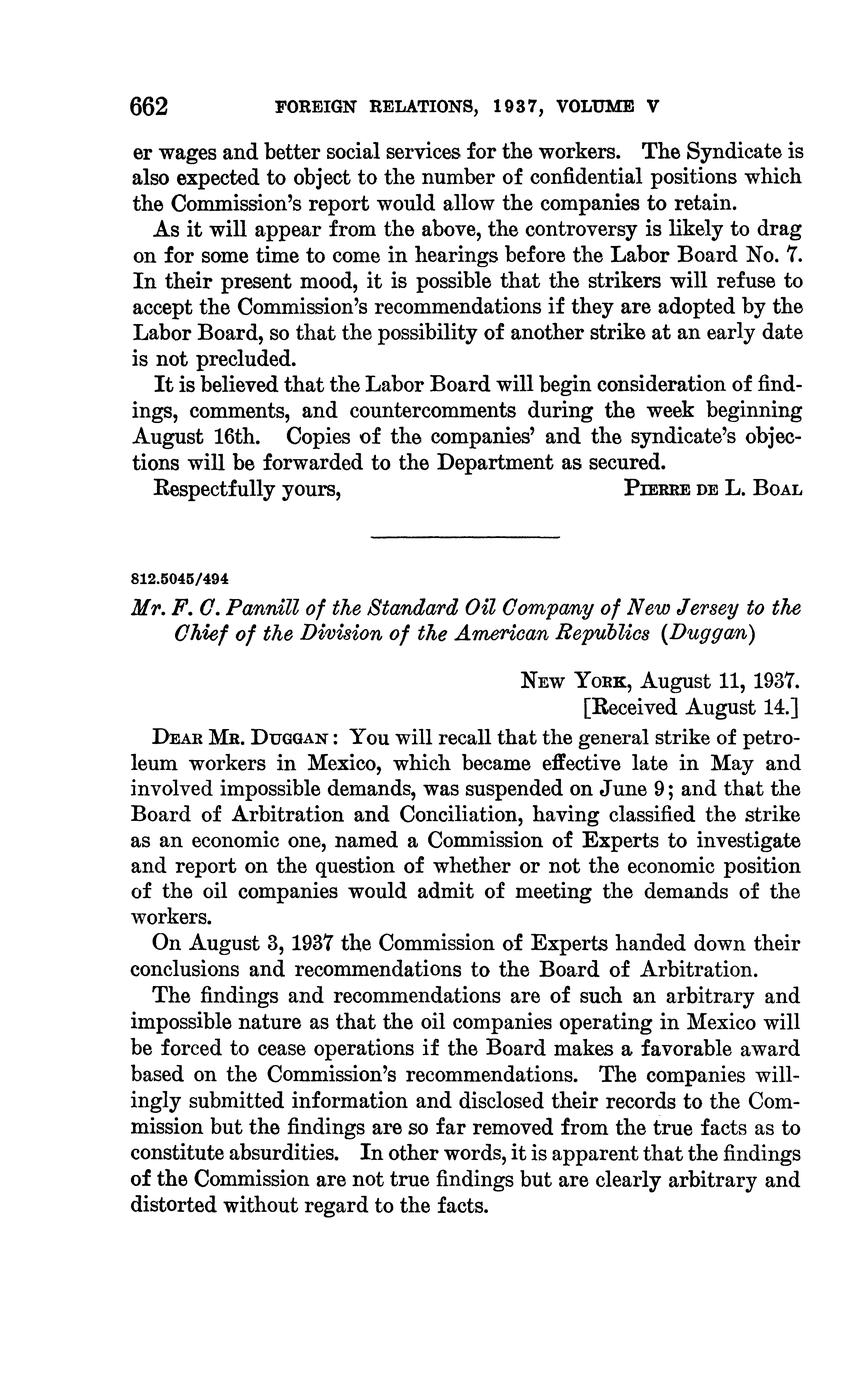 662 FOREIGN RELATIONS, 1937, VOLUME V

er wages and better social services for the workers. The Syndicate is also expected to object to the number of confidential positions which the Commission's report would allow the companies to retain.

As it will appear from the above, the controversy is likely to drag on for some time to come in hearings before the Labor Board No. 7. In their present mood, it is possible that the strikers will refuse to accept the Commission's recommendations if they are adopted by the Labor Board, so that the possibility of another strike at an early date is not precluded.

It is believed that the Labor Board will begin consideration of findings, comments, and countercomments during the week beginning August 16th. Copies of the companies' and the syndicate's objections will be forwarded to the Department as secured.

Respectfully yours, PIERRE DE L. BOAL

812.5045/494

Mr. F. C. Pannill of the Standard Oil Company of New Jersey to the Chief of the Division of the American Republics (Duggan)

NEW YORK, August 11, 1937.
[Received August 14.]

DEAR MR. DUGGAN: You will recall that the general strike of petroleum workers in Mexico, which became effective late in May and involved impossible demands, was suspended on June 9; and that the Board of Arbitration and Conciliation, having classified the strike as an economic one, named a Commission of Experts to investigate and report on the question of whether or not the economic position of the oil companies would admit of meeting the demands of the workers.

On August 3, 1937 the Commission of Experts handed down their conclusions and recommendations to the Board of Arbitration.

The findings and recommendations are of such an arbitrary and impossible nature as that the oil companies operating in Mexico will be forced to cease operations if the Board makes a favorable award based on the Commission's recommendations. The companies willingly submitted information and disclosed their records to the Commission but the findings are so far removed from the true facts as to constitute absurdities. In other words, it is apparent that the findings of the Commission are not true findings but are clearly arbitrary and distorted without regard to the facts.